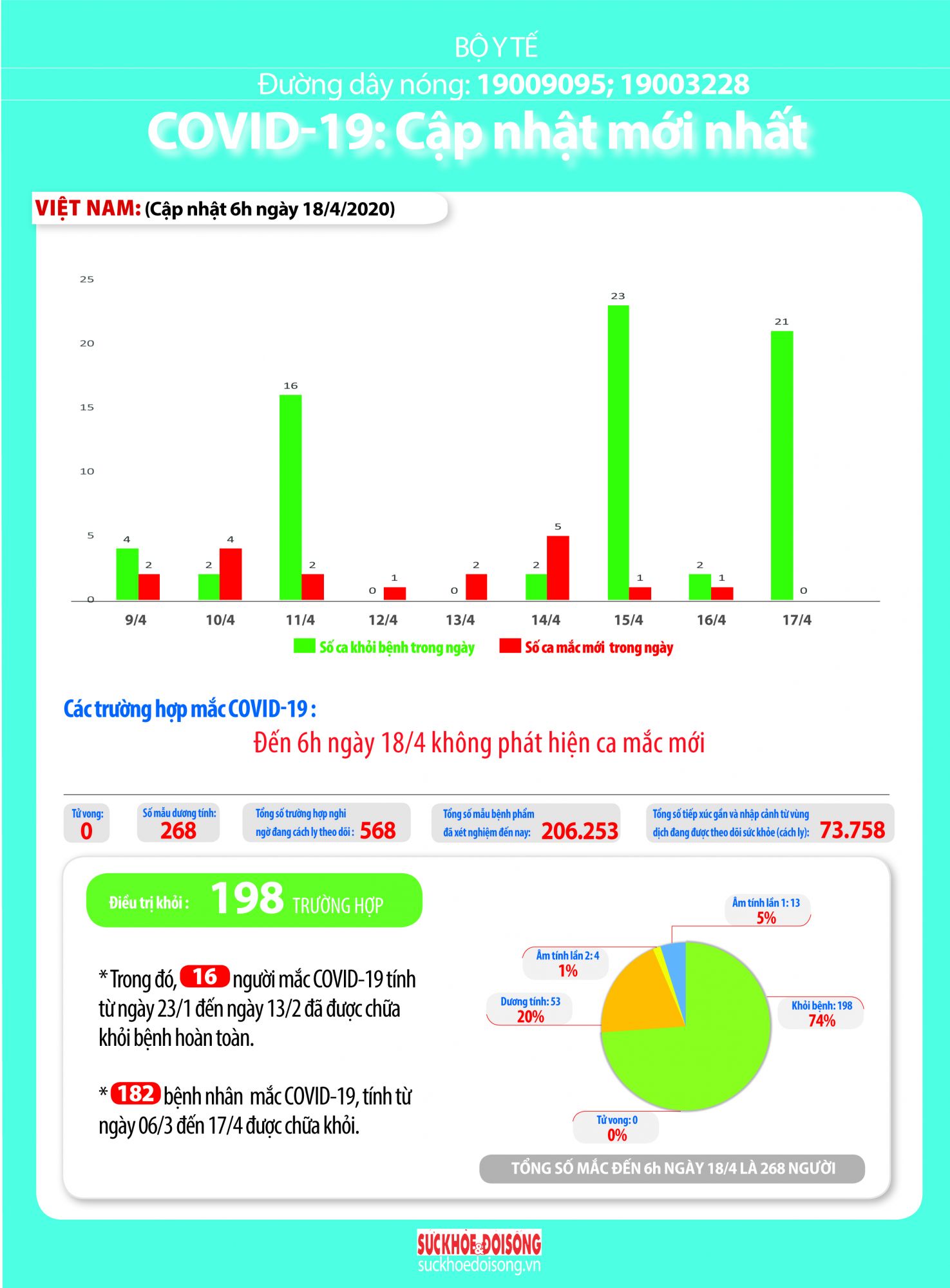 BỘ Y TẾ

Đường dây nóng: 19009095; 19003228

COVID-19: Cập nhật mới nhất

VIỆT NAM: (Cập nhật 6h ngày 18/4/2020)

25
20
15
10
5
0

4 2
2 4
16 2
0 1
0 2
2 5
23 1
2 1
21 0

9/4 10/4 11/4 12/4 13/4 14/4 15/4 16/4 17/4

Số ca khỏi bệnh trong ngày
Số ca mắc mới trong ngày

Các trường hợp mắc COVID-19 :

Đến 6h ngày 18/4 không phát hiện ca mắc mới

Tử vong: 0

Số mẫu dương tính: 268

Tổng số trường hợp nghi ngờ đang cách ly theo dõi : 568

Tổng số mẫu bệnh phẩm đã xét nghiệm đến nay: 206.253

Tổng số tiếp xúc gần và nhập cảnh từ vùng dịch đang được theo dõi sức khỏe (cách ly): 73.758

Điều trị khỏi : 198 TRƯỜNG HỢP

* Trong đó, 16 người mắc COVID-19 tính từ ngày 23/1 đến ngày 13/2 đã được chữa khỏi bệnh hoàn toàn.

* 182 bệnh nhân mắc COVID-19, tính từ ngày 06/3 đến 17/4 được chữa khỏi.

Âm tính lần 1: 13
5%

Âm tính lần 2: 4
1%

Dương tính: 53
20%

Khỏi bệnh: 198
74%

Tử vong: 0
0%

TỔNG SỐ MẮC ĐẾN 6h NGÀY 18/4 LÀ 268 NGƯỜI

SỨC KHỎE & ĐỜI SỐNG
suckhoedoisong.vn